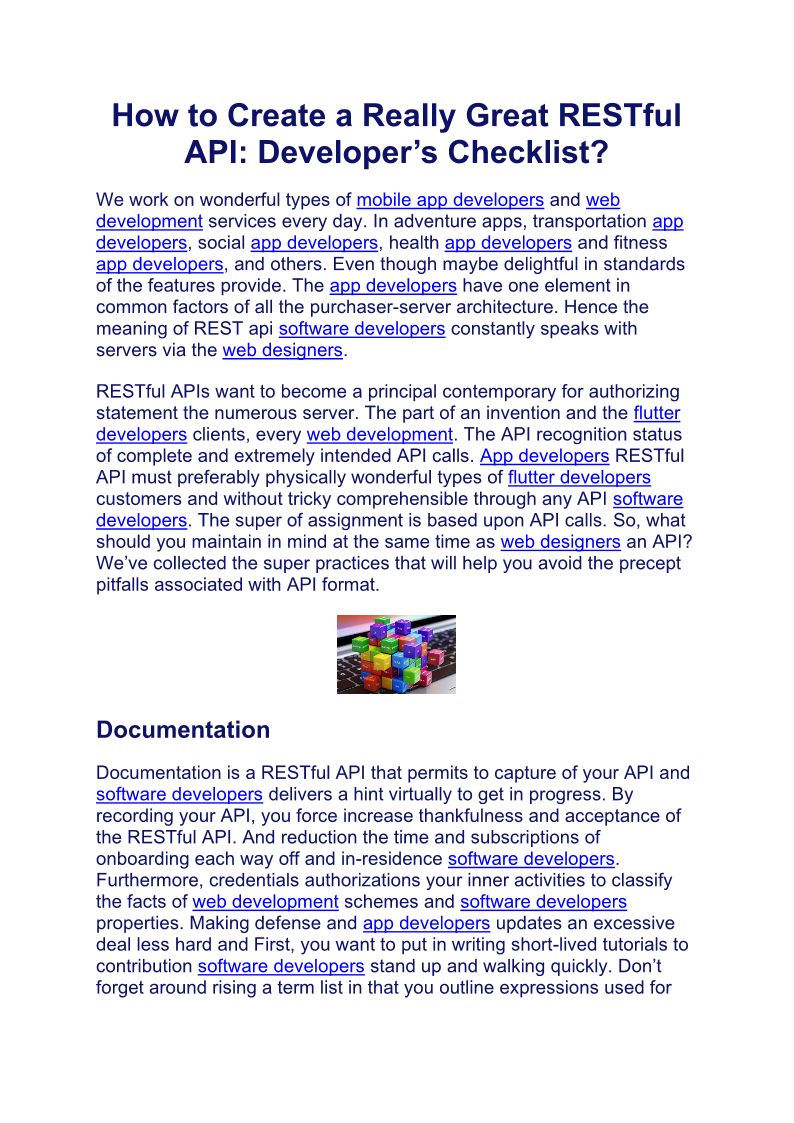 How to Create a Really Great RESTful API: Developer's Checklist?

We work on wonderful types of mobile app developers and web development services every day. In adventure apps, transportation app developers, social app developers, health app developers and fitness app developers, and others. Even though maybe delightful in standards of the features provide. The app developers have one element in common factors of all the purchaser-server architecture. Hence the meaning of REST api software developers constantly speaks with servers via the web designers.

RESTful APIs want to become a principal contemporary for authorizing statement the numerous server. The part of an invention and the flutter developers clients, every web development. The API recognition status of complete and extremely intended API calls. App developers RESTful API must preferably physically wonderful types of flutter developers customers and without tricky comprehensible through any API software developers. The super of assignment is based upon API calls. So, what should you maintain in mind at the same time as web designers an API? We've collected the super practices that will help you avoid the precept pitfalls associated with API format.

Documentation

Documentation is a RESTful API that permits to capture of your API and software developers delivers a hint virtually to get in progress. By recording your API, you force increase thankfulness and acceptance of the RESTful API. And reduction the time and subscriptions of onboarding each way off and in-residence software developers. Furthermore, credentials authorizations your inner activities to classify the facts of web development schemes and software developers properties. Making defense and app developers updates an excessive deal less hard and First, you want to put in writing short-lived tutorials to contribution software developers stand up and walking quickly. Don't forget around rising a term list in that you outline expressions used for